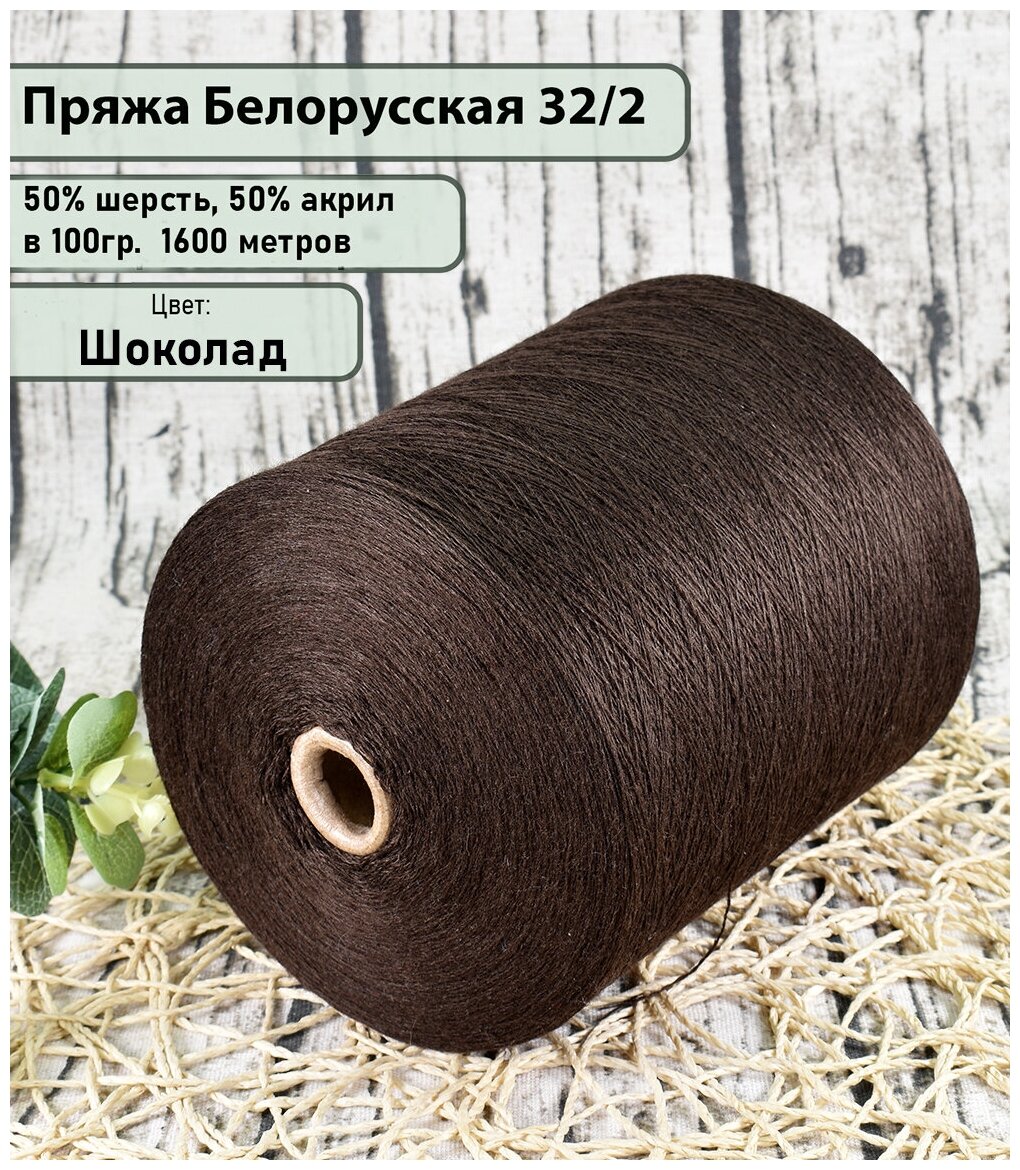 Пряжа Белорусская 32/2

50% шерсть, 50% акрил
в 100гр. 1600 метров

Цвет:
Шоколад